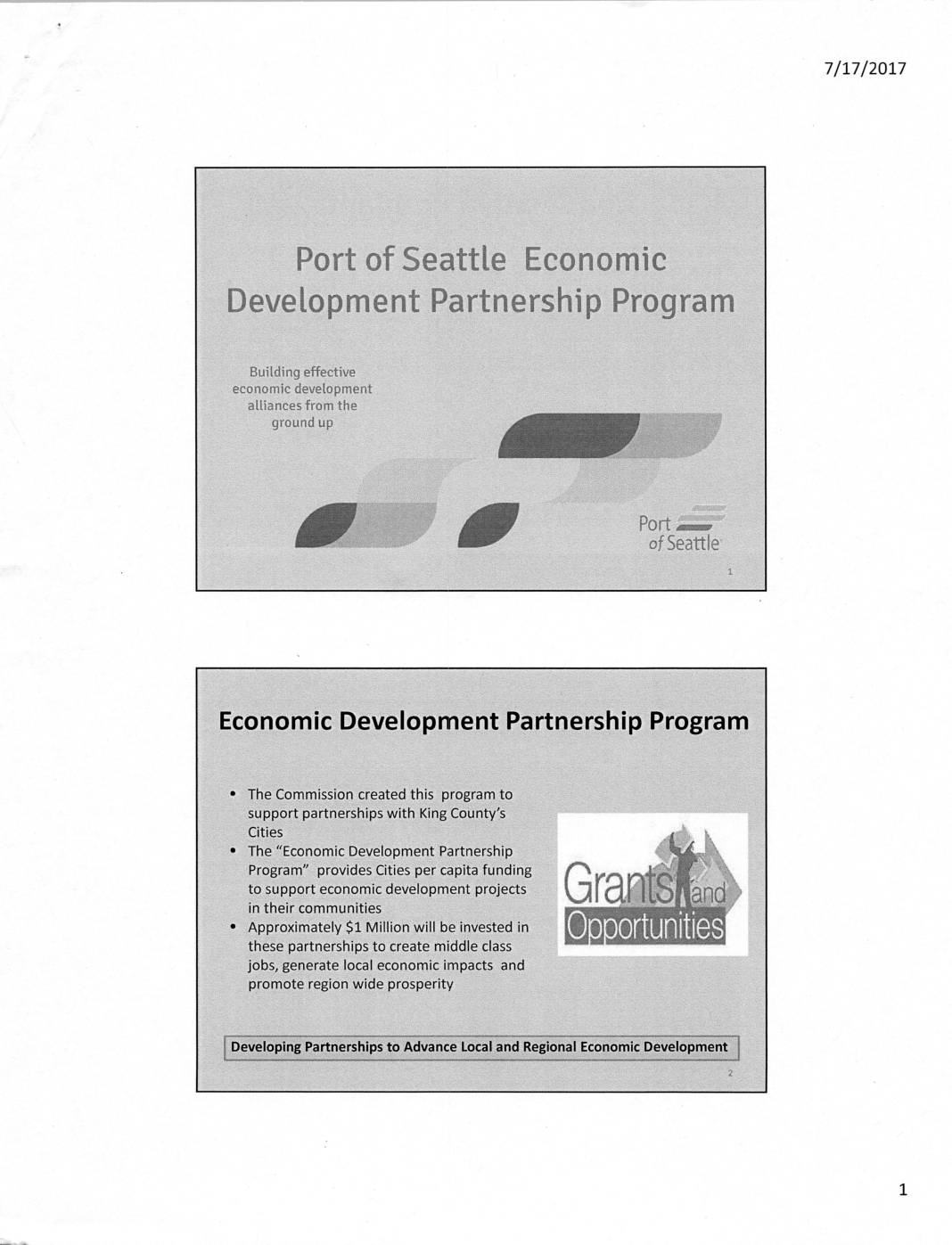 7/17/2017

Port of Seattle Economic Development Partnership Program

Building effective economic development alliances from the ground up

Port of Seattle

1

Economic Development Partnership Program

• The Commission created this program to support partnerships with King County's Cities
• The "Economic Development Partnership Program" provides Cities per capita funding to support economic development projects in their communities
• Approximately $1 Million will be invested in these partnerships to create middle class jobs, generate local economic impacts and promote region wide prosperity

Grants and Opportunities

Developing Partnerships to Advance Local and Regional Economic Development

2

1